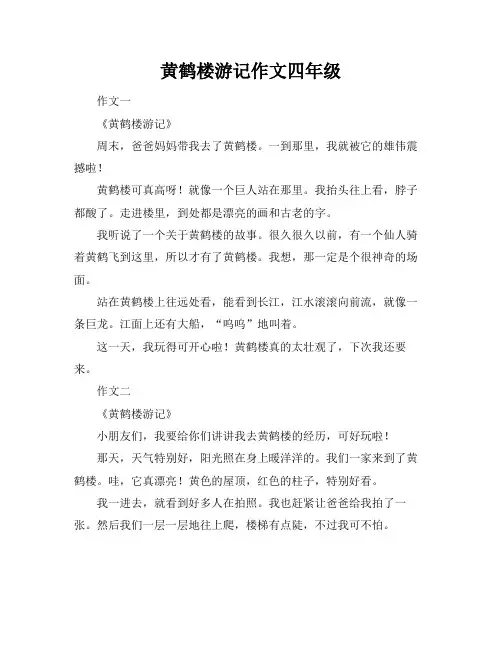 黄鹤楼游记作文四年级

作文一

《黄鹤楼游记》

周末，爸爸妈妈带我去了黄鹤楼。一到那里，我就被它的雄伟震撼啦！

黄鹤楼可真高呀！就像一个巨人站在那里。我抬头往上看，脖子都酸了。走进楼里，到处都是漂亮的画和古老的字。

我听说了一个关于黄鹤楼的故事。很久很久以前，有一个仙人骑着黄鹤飞到这里，所以才有了黄鹤楼。我想，那一定是个很神奇的场面。

站在黄鹤楼上往远处看，能看到长江，江水滚滚向前流，就像一条巨龙。江面上还有大船，“呜呜”地叫着。

这一天，我玩得可开心啦！黄鹤楼真的太壮观了，下次我还要来。

作文二

《黄鹤楼游记》

小朋友们，我要给你们讲讲我去黄鹤楼的经历，可好玩啦！

那天，天气特别好，阳光照在身上暖洋洋的。我们一家来到了黄鹤楼。哇，它真漂亮！黄色的屋顶，红色的柱子，特别好看。

我一进去，就看到好多人在拍照。我也赶紧让爸爸给我拍了一张。然后我们一层一层地往上爬，楼梯有点陡，不过我可不怕。